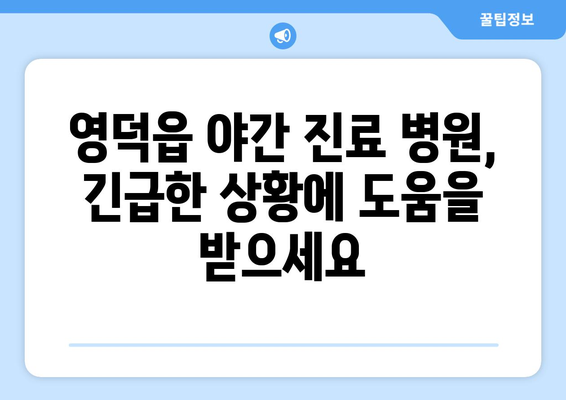 꿀팁정보

영덕읍 야간 진료 병원, 긴급한 상황에 도움을 받으세요